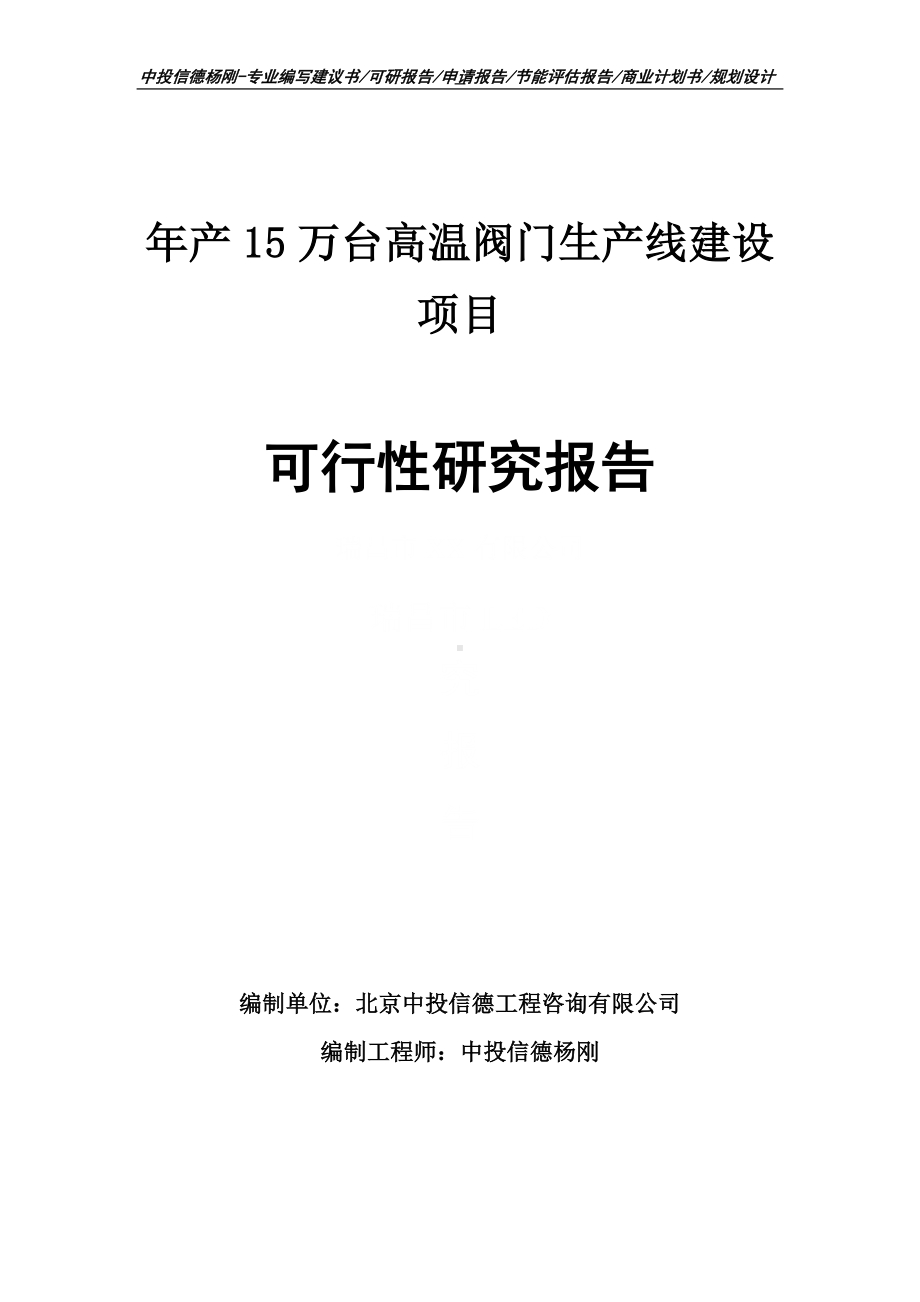 中投信德杨刚-专业编写建议书/可研报告/申请报告/节能评估报告/商业计划书/规划设计

年产15万台高温阀门生产线建设项目

可行性研究报告

编制单位：北京中投信德工程咨询有限公司

编制工程师：中投信德杨刚